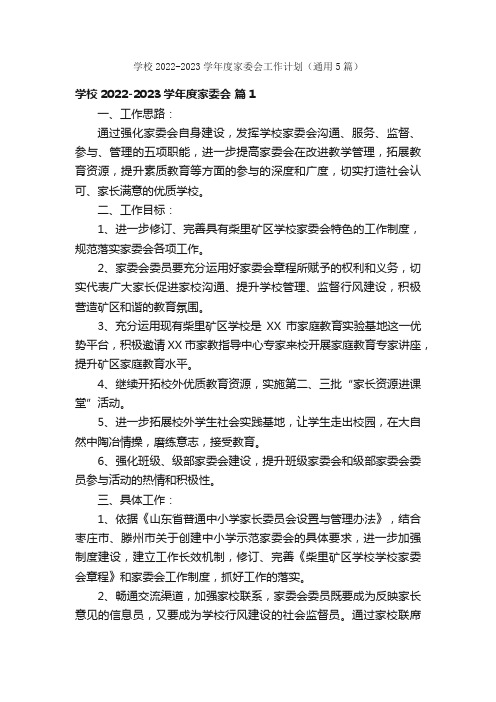 学校 2022-2023 学年度家委会工作计划（通用 5 篇）

学校 2022-2023 学年度家委会 篇 1

一、工作思路：

通过强化家委会自身建设，发挥学校家委会沟通、服务、监督、参与、管理的五项职能，进一步提高家委会在改进教学管理，拓展教育资源，提升素质教育等方面的参与的深度和广度，切实打造社会认可、家长满意的优质学校。

二、工作目标：

1、进一步修订、完善具有柴里矿区学校家委会特色的工作制度，规范落实家委会各项工作。

2、家委会委员要充分运用好家委会章程所赋予的权利和义务，切实代表广大家长促进家校沟通、提升学校管理、监督行风建设，积极营造矿区和谐的教育氛围。

3、充分运用现有柴里矿区学校是 XX 市家庭教育实验基地这一优势平台，积极邀请 XX 市家教指导中心专家来校开展家庭教育专家讲座，提升矿区家庭教育水平。

4、继续开拓校外优质教育资源，实施第二、三批“家长资源进课堂”活动。

5、进一步拓展校外学生社会实践基地，让学生走出校园，在大自然中陶冶情操，磨练意志，接受教育。

6、强化班级、级部家委会建设，提升班级家委会和级部家委会委员参与活动的热情和积极性。

三、具体工作：

1、依据《山东省普通中小学家长委员会设置与管理办法》，结合枣庄市、滕州市关于创建中小学示范家委会的具体要求，进一步加强制度建设，建立工作长效机制，修订、完善《柴里矿区学校学校家委会章程》和家委会工作制度，抓好工作的落实。

2、畅通交流渠道，加强家校联系，家委会委员既要成为反映家长意见的信息员，又要成为学校行风建设的社会监督员。通过家校联席